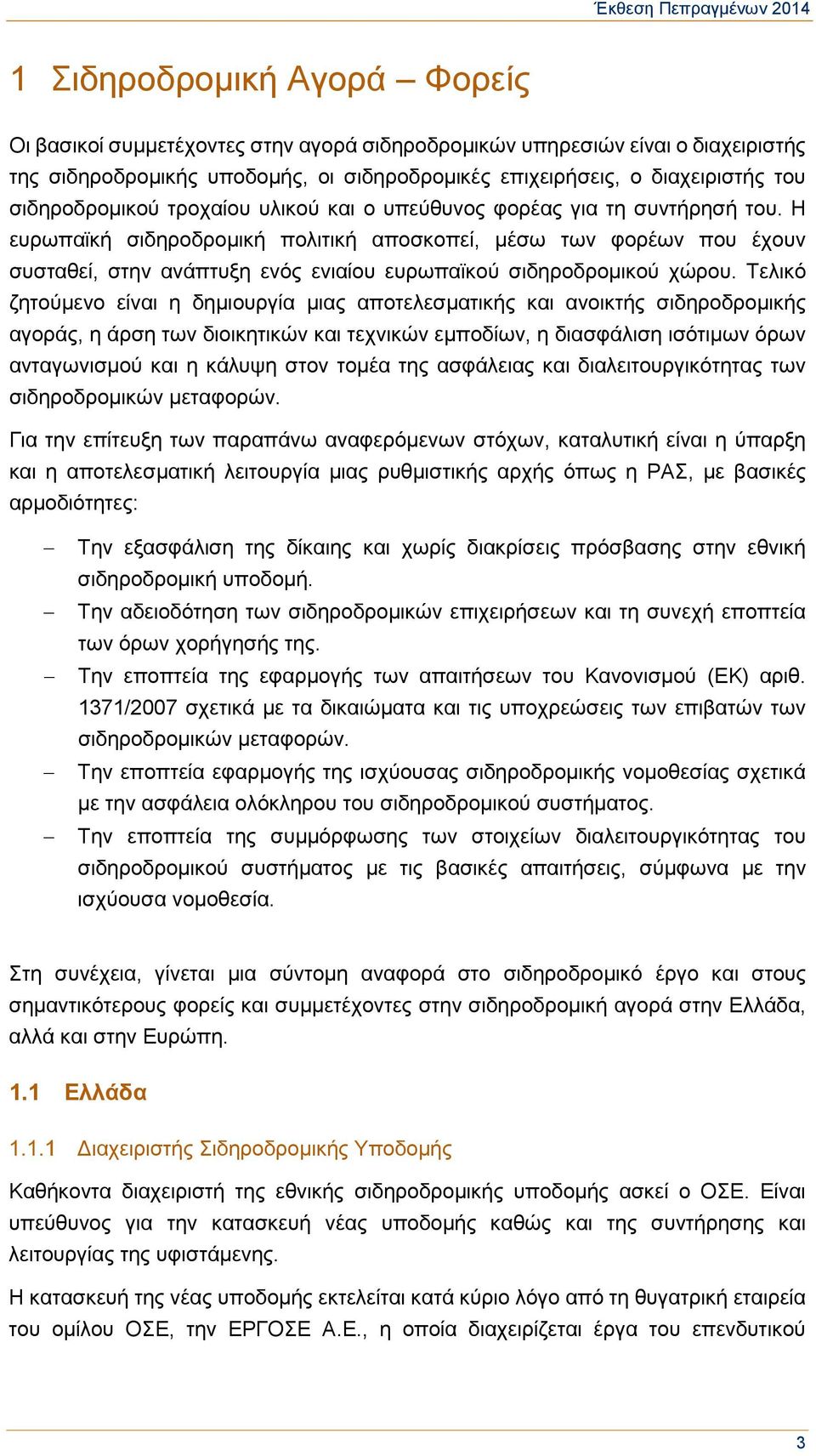 Έκθεση Πεπραγμένων 2014

1 Σιδηροδρομική Αγορά – Φορείς

Οι βασικοί συμμετέχοντες στην αγορά σιδηροδρομικών υπηρεσιών είναι ο διαχειριστής της σιδηροδρομικής υποδομής, οι σιδηροδρομικές επιχειρήσεις, ο διαχειριστής του σιδηροδρομικού τροχαίου υλικού και ο υπεύθυνος φορέας για τη συντήρησή του. Η ευρωπαϊκή σιδηροδρομική πολιτική αποσκοπεί, μέσω των φορέων που έχουν συσταθεί, στην ανάπτυξη ενός ενιαίου ευρωπαϊκού σιδηροδρομικού χώρου. Τελικό ζητούμενο είναι η δημιουργία μιας αποτελεσματικής και ανοικτής σιδηροδρομικής αγοράς, η άρση των διοικητικών και τεχνικών εμποδίων, η διασφάλιση ισότιμων όρων ανταγωνισμού και η κάλυψη στον τομέα της ασφάλειας και διαλειτουργικότητας των σιδηροδρομικών μεταφορών.

Για την επίτευξη των παραπάνω αναφερόμενων στόχων, καταλυτική είναι η ύπαρξη και η αποτελεσματική λειτουργία μιας ρυθμιστικής αρχής όπως η ΡΑΣ, με βασικές αρμοδιότητες:

– Την εξασφάλιση της δίκαιης και χωρίς διακρίσεις πρόσβασης στην εθνική σιδηροδρομική υποδομή.
– Την αδειοδότηση των σιδηροδρομικών επιχειρήσεων και τη συνεχή εποπτεία των όρων χορήγησής της.
– Την εποπτεία της εφαρμογής των απαιτήσεων του Κανονισμού (ΕΚ) αριθ. 1371/2007 σχετικά με τα δικαιώματα και τις υποχρεώσεις των επιβατών των σιδηροδρομικών μεταφορών.
– Την εποπτεία εφαρμογής της ισχύουσας σιδηροδρομικής νομοθεσίας σχετικά με την ασφάλεια ολόκληρου του σιδηροδρομικού συστήματος.
– Την εποπτεία της συμμόρφωσης των στοιχείων διαλειτουργικότητας του σιδηροδρομικού συστήματος με τις βασικές απαιτήσεις, σύμφωνα με την ισχύουσα νομοθεσία.

Στη συνέχεια, γίνεται μια σύντομη αναφορά στο σιδηροδρομικό έργο και στους σημαντικότερους φορείς και συμμετέχοντες στην σιδηροδρομική αγορά στην Ελλάδα, αλλά και στην Ευρώπη.

1.1 Ελλάδα

1.1.1 Διαχειριστής Σιδηροδρομικής Υποδομής

Καθήκοντα διαχειριστή της εθνικής σιδηροδρομικής υποδομής ασκεί ο ΟΣΕ. Είναι υπεύθυνος για την κατασκευή νέας υποδομής καθώς και της συντήρησης και λειτουργίας της υφιστάμενης.

Η κατασκευή της νέας υποδομής εκτελείται κατά κύριο λόγο από τη θυγατρική εταιρεία του ομίλου ΟΣΕ, την ΕΡΓΟΣΕ Α.Ε., η οποία διαχειρίζεται έργα του επενδυτικού

3